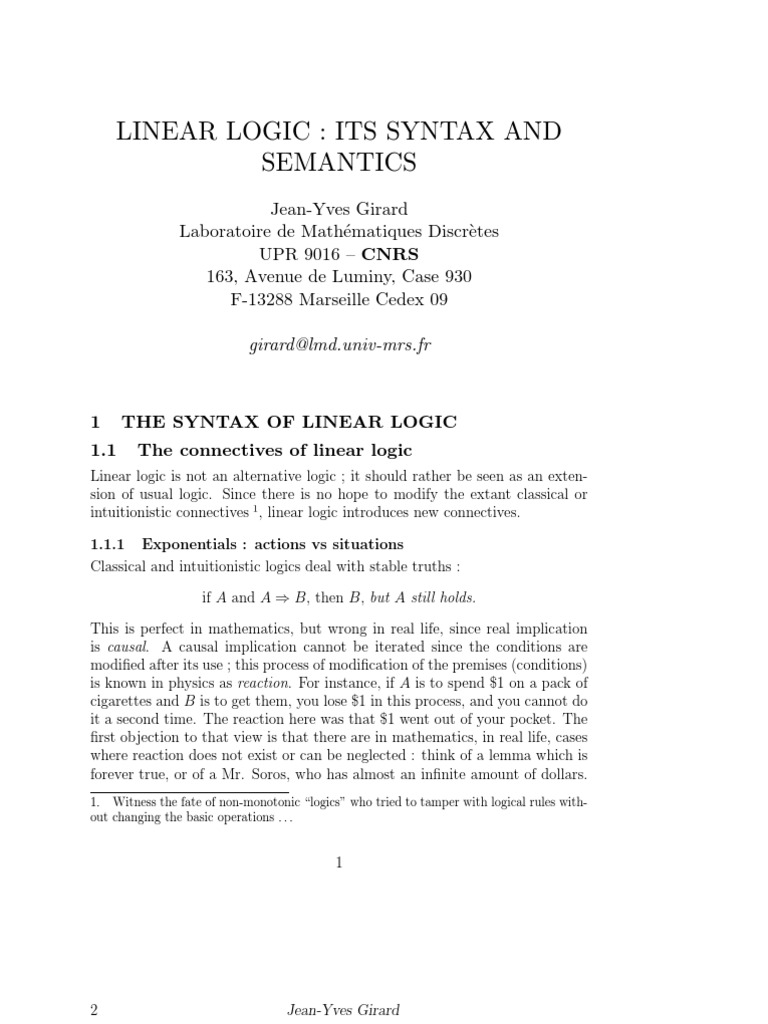 LINEAR LOGIC : ITS SYNTAX AND SEMANTICS

Jean-Yves Girard
Laboratoire de Mathématiques Discrètes
UPR 9016 – CNRS
163, Avenue de Luminy, Case 930
F-13288 Marseille Cedex 09

girard@lmd.univ-mrs.fr

1 THE SYNTAX OF LINEAR LOGIC

1.1 The connectives of linear logic

Linear logic is not an alternative logic ; it should rather be seen as an extension of usual logic. Since there is no hope to modify the extant classical or intuitionistic connectives $^1$, linear logic introduces new connectives.

1.1.1 Exponentials : actions vs situations

Classical and intuitionistic logics deal with stable truths :

if $A$ and $A \Rightarrow B$, then $B$, but $A$ still holds.

This is perfect in mathematics, but wrong in real life, since real implication is causal. A causal implication cannot be iterated since the conditions are modified after its use ; this process of modification of the premises (conditions) is known in physics as reaction. For instance, if $A$ is to spend \$1 on a pack of cigarettes and $B$ is to get them, you lose \$1 in this process, and you cannot do it a second time. The reaction here was that \$1 went out of your pocket. The first objection to that view is that there are in mathematics, in real life, cases where reaction does not exist or can be neglected : think of a lemma which is forever true, or of a Mr. Soros, who has almost an infinite amount of dollars.

1. Witness the fate of non-monotonic "logics" who tried to tamper with logical rules without changing the basic operations . . .

1

2 Jean-Yves Girard